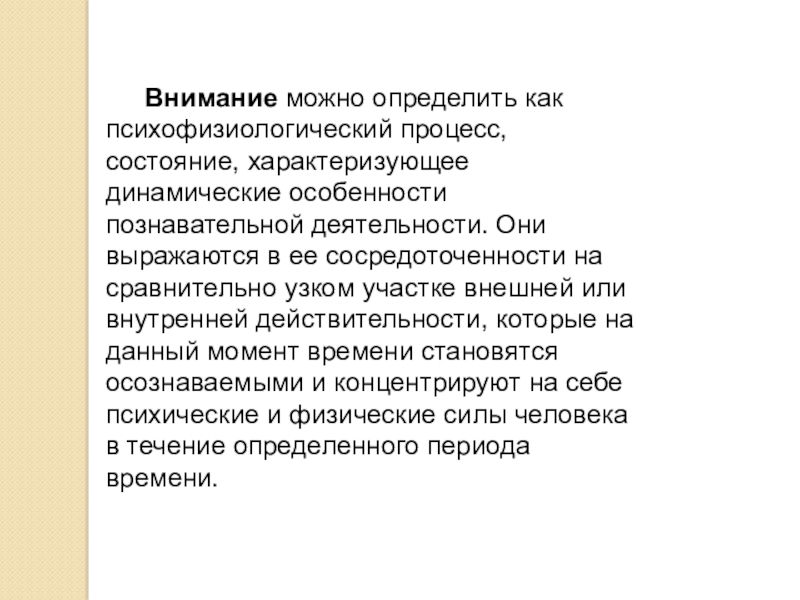 Внимание можно определить как психофизиологический процесс, состояние, характеризующее динамические особенности познавательной деятельности. Они выражаются в ее сосредоточенности на сравнительно узком участке внешней или внутренней действительности, которые на данный момент времени становятся осознаваемыми и концентрируют на себе психические и физические силы человека в течение определенного периода времени.